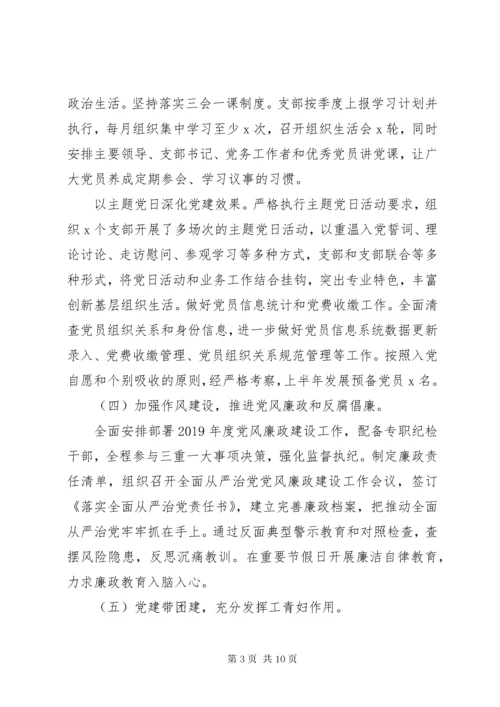 政治生活。坚持落实三会一课制度。支部按季度上报学习计划并执行，每月组织集中学习至少 x 次，召开组织生活会 x 轮，同时安排主要领导、支部书记、党务工作者和优秀党员讲党课，让广大党员养成定期参会、学习议事的习惯。

以主题党日深化党建效果。严格执行主题党日活动要求，组织 x 个支部开展了多场次的主题党日活动，以重温入党誓词、理论讨论、走访慰问、参观学习等多种方式，支部和支部联合等多种形式，将党日活动和业务工作结合挂钩，突出专业特色，丰富创新基层组织生活。做好党员信息统计和党费收缴工作。全面清查党员组织关系和身份信息，进一步做好党员信息系统数据更新录入、党费收缴管理、党员组织关系规范管理等工作。按照入党自愿和个别吸收的原则，经严格考察，上半年发展预备党员 x 名。

（四）加强作风建设，推进党风廉政和反腐倡廉。

全面安排部署 2019 年度党风廉政建设工作，配备专职纪检干部，全程参与三重一大事项决策，强化监督执纪。制定廉政责任清单，组织召开全面从严治党党风廉政建设工作会议，签订《落实全面从严治党责任书》，建立完善廉政档案，把推动全面从严治党牢牢抓在手上。通过反面典型警示教育和对照检查，查摆风险隐患，反思沉痛教训。在重要节假日开展廉洁自律教育，力求廉政教育入脑入心。

（五）党建带团建，充分发挥工青妇作用。

第 3 页 共 10 页